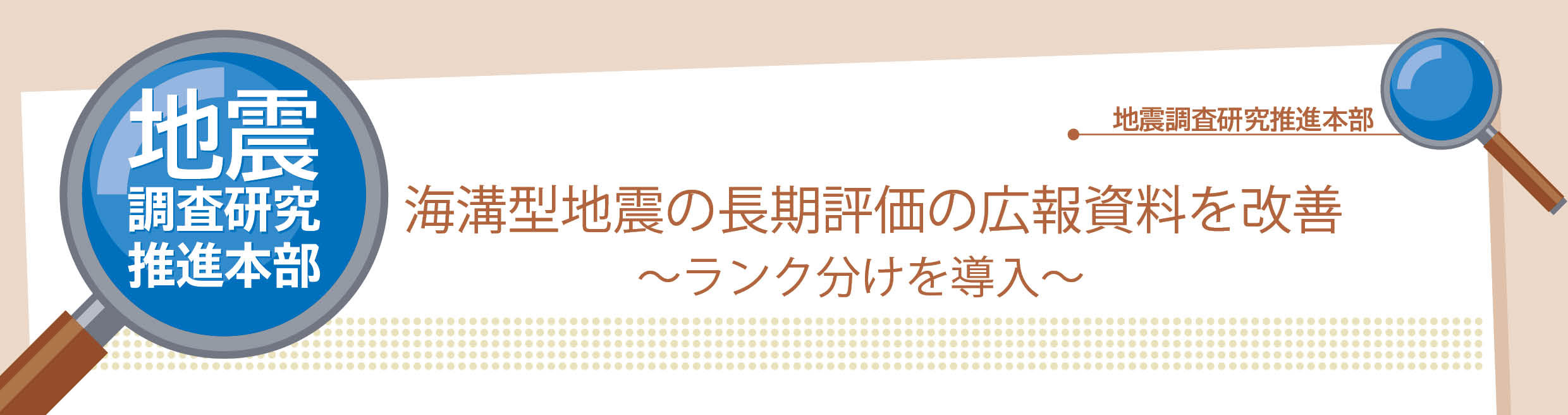 地震
調査研究
推進本部

地震調査研究推進本部

海溝型地震の長期評価の広報資料を改善
～ランク分けを導入～